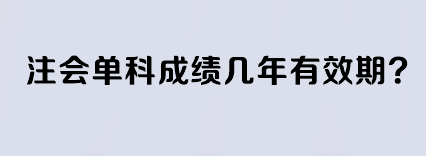 注会单科成绩几年有效期？